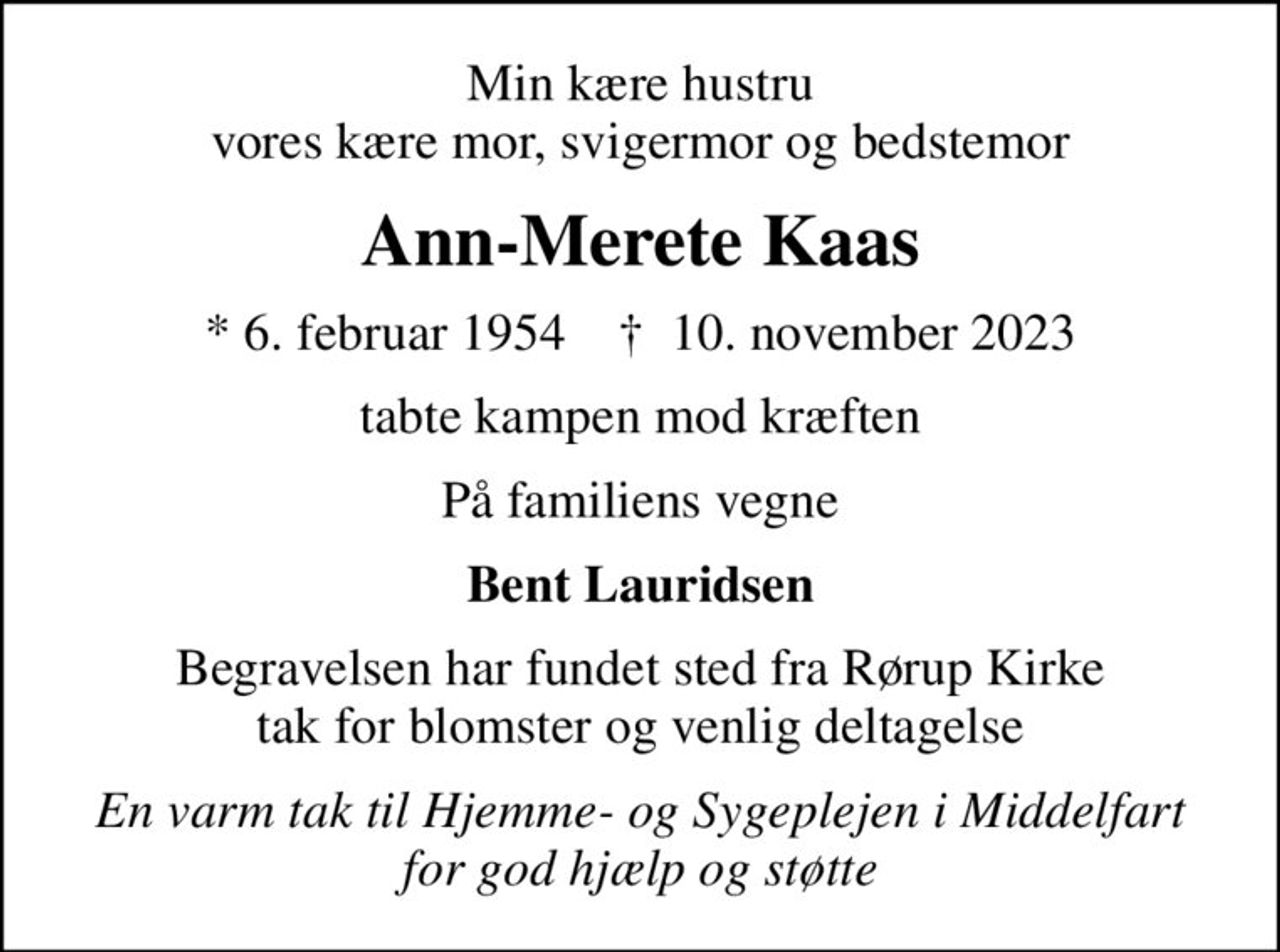 Min kære hustru
vores kære mor, svigermor og bedstemor

Ann-Merete Kaas

* 6. februar 1954 † 10. november 2023

tabte kampen mod kræften

På familiens vegne

Bent Lauridsen

Begravelsen har fundet sted fra Rørup Kirke
tak for blomster og venlig deltagelse

En varm tak til Hjemme- og Sygeplejen i Middelfart
for god hjælp og støtte